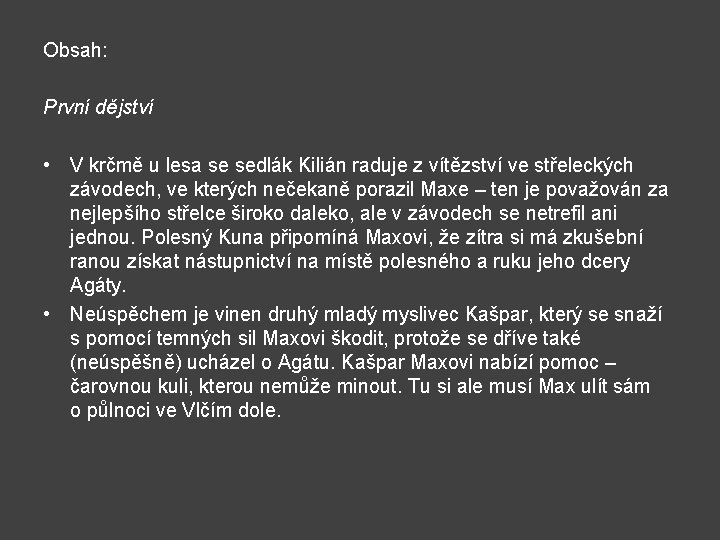 Obsah:

První dějství

• V krčmě u lesa se sedlák Kilián raduje z vítězství ve střeleckých závodech, ve kterých nečekaně porazil Maxe – ten je považován za nejlepšího střelce široko daleko, ale v závodech se netrefil ani jednou. Polesný Kuna připomíná Maxovi, že zítra si má zkušební ranou získat nástupnictví na místě polesného a ruku jeho dcery Agáty.
• Neúspěchem je vinen druhý mladý myslivec Kašpar, který se snaží s pomocí temných sil Maxovi škodit, protože se dříve také (neúspěšně) ucházel o Agátu. Kašpar Maxovi nabízí pomoc – čarovnou kuli, kterou nemůže minout. Tu si ale musí Max ulít sám o půlnoci ve Vlčím dole.